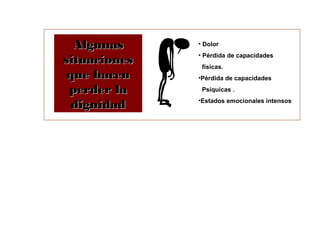 Algunas situaciones que hacen perder la dignidad

• Dolor
• Pérdida de capacidades físicas.
•Pérdida de capacidades Psíquicas .
•Estados emocionales intensos